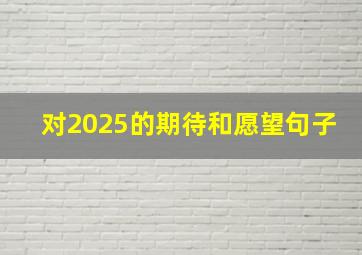 对2025的期待和愿望句子